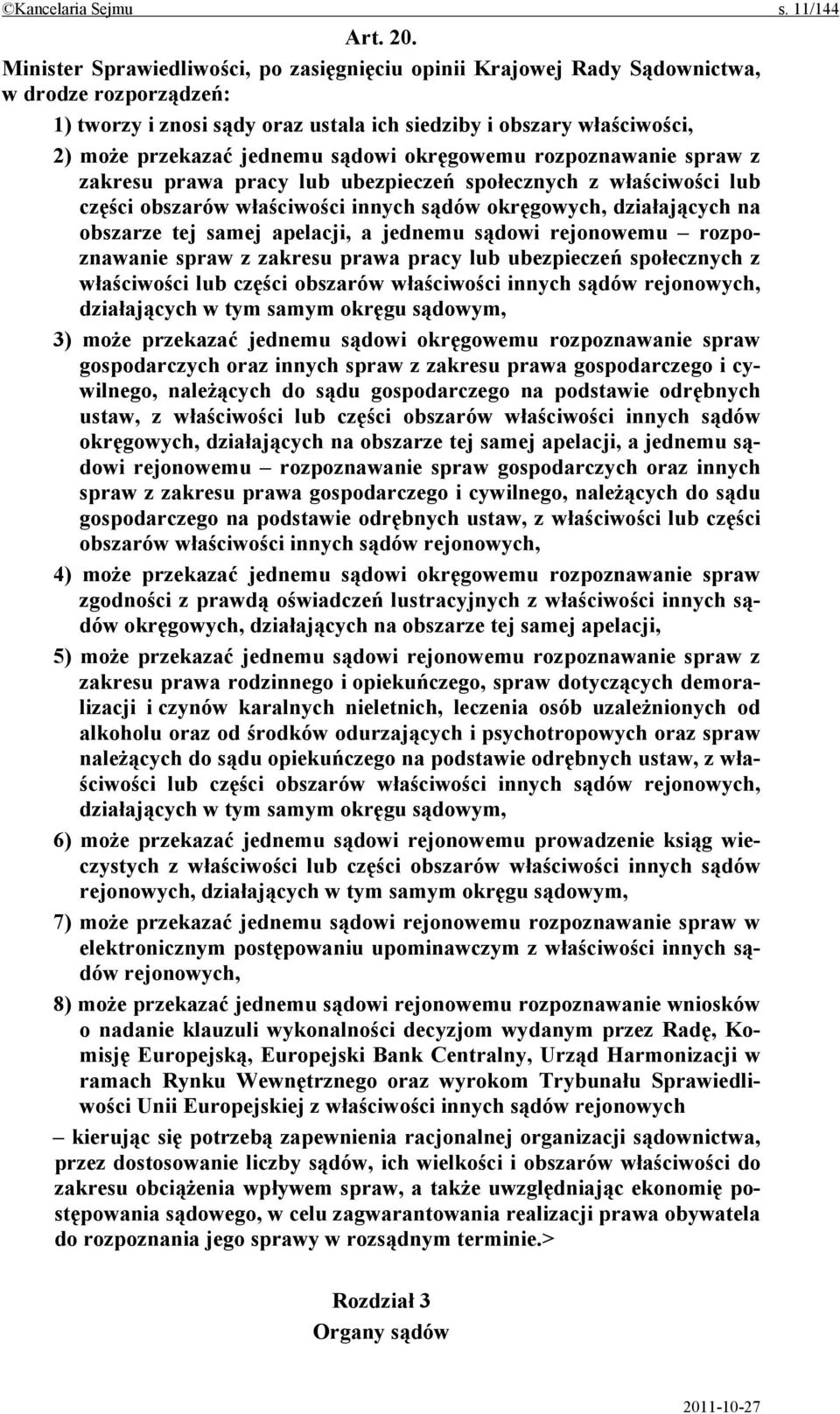 ©Kancelaria Sejmu s. 11/144

Art. 20.

Minister Sprawiedliwości, po zasięgnięciu opinii Krajowej Rady Sądownictwa, w drodze rozporządzeń:

1) tworzy i znosi sądy oraz ustala ich siedziby i obszary właściwości,

2) może przekazać jednemu sądowi okręgowemu rozpoznawanie spraw z zakresu prawa pracy lub ubezpieczeń społecznych z właściwości lub części obszarów właściwości innych sądów okręgowych, działających na obszarze tej samej apelacji, a jednemu sądowi rejonowemu – rozpoznawanie spraw z zakresu prawa pracy lub ubezpieczeń społecznych z właściwości lub części obszarów właściwości innych sądów rejonowych, działających w tym samym okręgu sądowym,

3) może przekazać jednemu sądowi okręgowemu rozpoznawanie spraw gospodarczych oraz innych spraw z zakresu prawa gospodarczego i cywilnego, należących do sądu gospodarczego na podstawie odrębnych ustaw, z właściwości lub części obszarów właściwości innych sądów okręgowych, działających na obszarze tej samej apelacji, a jednemu sądowi rejonowemu – rozpoznawanie spraw gospodarczych oraz innych spraw z zakresu prawa gospodarczego i cywilnego, należących do sądu gospodarczego na podstawie odrębnych ustaw, z właściwości lub części obszarów właściwości innych sądów rejonowych,

4) może przekazać jednemu sądowi okręgowemu rozpoznawanie spraw zgodności z prawdą oświadczeń lustracyjnych z właściwości innych sądów okręgowych, działających na obszarze tej samej apelacji,

5) może przekazać jednemu sądowi rejonowemu rozpoznawanie spraw z zakresu prawa rodzinnego i opiekuńczego, spraw dotyczących demoralizacji i czynów karalnych nieletnich, leczenia osób uzależnionych od alkoholu oraz od środków odurzających i psychotropowych oraz spraw należących do sądu opiekuńczego na podstawie odrębnych ustaw, z właściwości lub części obszarów właściwości innych sądów rejonowych, działających w tym samym okręgu sądowym,

6) może przekazać jednemu sądowi rejonowemu prowadzenie ksiąg wieczystych z właściwości lub części obszarów właściwości innych sądów rejonowych, działających w tym samym okręgu sądowym,

7) może przekazać jednemu sądowi rejonowemu rozpoznawanie spraw w elektronicznym postępowaniu upominawczym z właściwości innych sądów rejonowych,

8) może przekazać jednemu sądowi rejonowemu rozpoznawanie wniosków o nadanie klauzuli wykonalności decyzjom wydanym przez Radę, Komisję Europejską, Europejski Bank Centralny, Urząd Harmonizacji w ramach Rynku Wewnętrznego oraz wyrokom Trybunału Sprawiedliwości Unii Europejskiej z właściwości innych sądów rejonowych

– kierując się potrzebą zapewnienia racjonalnej organizacji sądownictwa, przez dostosowanie liczby sądów, ich wielkości i obszarów właściwości do zakresu obciążenia wpływem spraw, a także uwzględniając ekonomię postępowania sądowego, w celu zagwarantowania realizacji prawa obywatela do rozpoznania jego sprawy w rozsądnym terminie.>

Rozdział 3
Organy sądów

2011-10-27